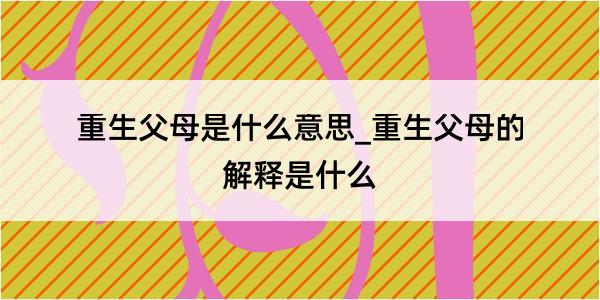 重生父母是什么意思_重生父母的解释是什么